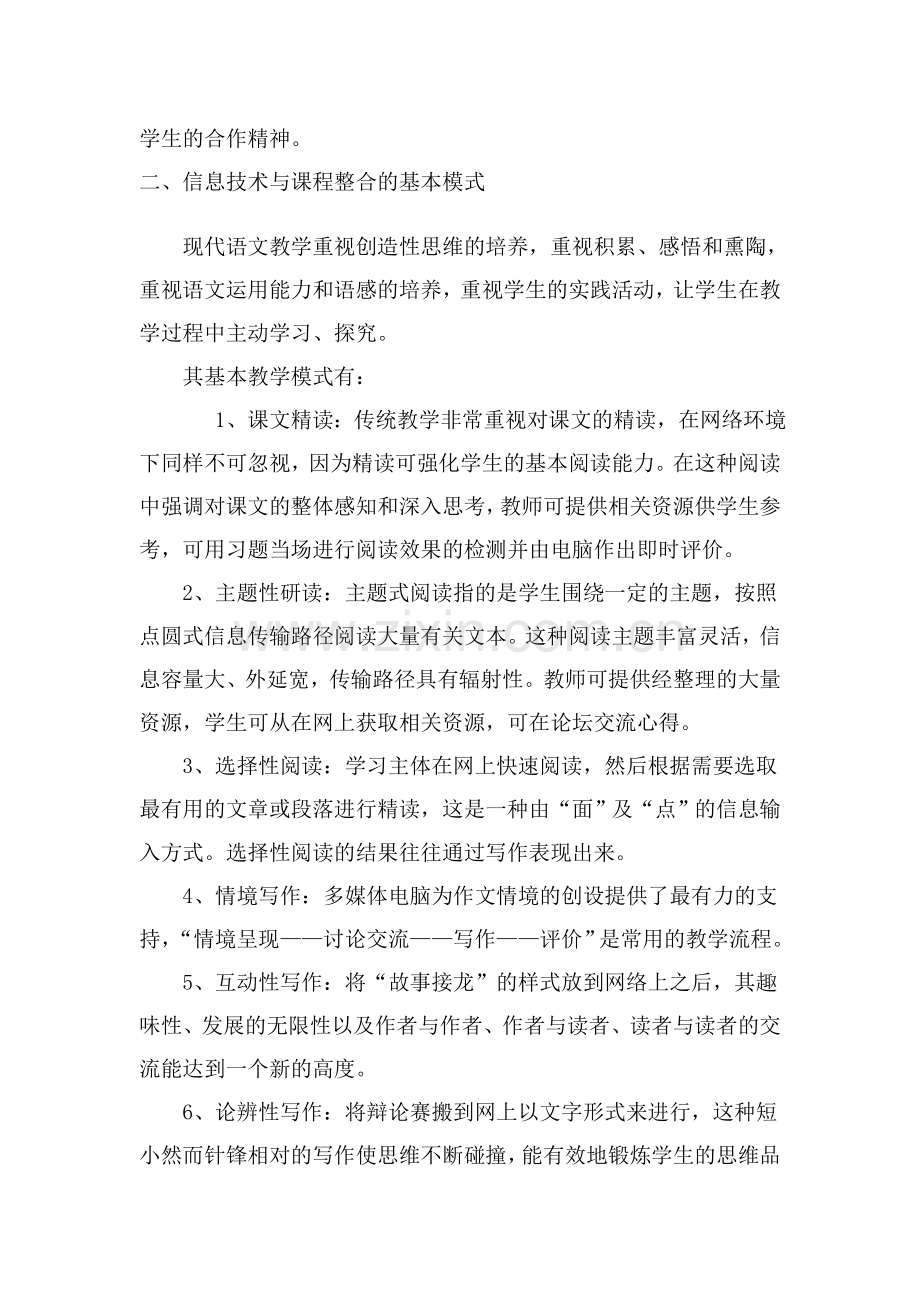 学生的合作精神。

二、信息技术与课程整合的基本模式

现代语文教学重视创造性思维的培养，重视积累、感悟和熏陶，重视语文运用能力和语感的培养，重视学生的实践活动，让学生在教学过程中主动学习、探究。

其基本教学模式有：

1、课文精读：传统教学非常重视对课文的精读，在网络环境下同样不可忽视，因为精读可强化学生的基本阅读能力。在这种阅读中强调对课文的整体感知和深入思考，教师可提供相关资源供学生参考，可用习题当场进行阅读效果的检测并由电脑作出即时评价。

2、主题性研读：主题式阅读指的是学生围绕一定的主题，按照点圆式信息传输路径阅读大量有关文本。这种阅读主题丰富灵活，信息容量大、外延宽，传输路径具有辐射性。教师可提供经整理的大量资源，学生可从在网上获取相关资源，可在论坛交流心得。

3、选择性阅读：学习主体在网上快速阅读，然后根据需要选取最有用的文章或段落进行精读，这是一种由“面”及“点”的信息输入方式。选择性阅读的结果往往通过写作表现出来。

4、情境写作：多媒体电脑为作文情境的创设提供了最有力的支持，“情境呈现——讨论交流——写作——评价”是常用的教学流程。

5、互动性写作：将“故事接龙”的样式放到网络上之后，其趣味性、发展的无限性以及作者与作者、作者与读者、读者与读者的交流能达到一个新的高度。

6、论辨性写作：将辩论赛搬到网上以文字形式来进行，这种短小然而针锋相对的写作使思维不断碰撞，能有效地锻炼学生的思维品

www.zixin.com.cn